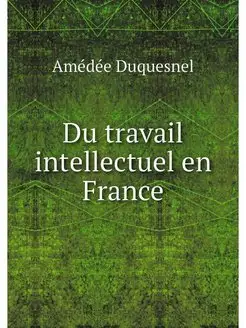 Amédée Duquesnel

Du travail intellectuel en France